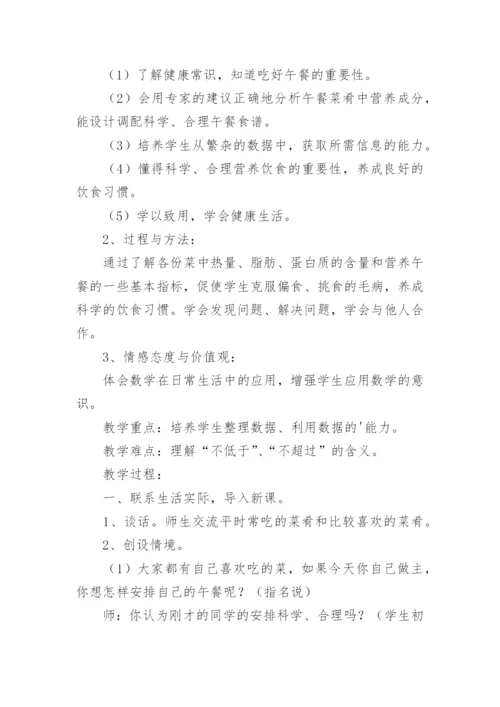 （1）了解健康常识，知道吃好午餐的重要性。

（2）会用专家的建议正确地分析午餐菜肴中营养成分，能设计调配科学、合理午餐食谱。

（3）培养学生从繁杂的数据中，获取所需信息的能力。

（4）懂得科学、合理营养饮食的重要性，养成良好的饮食习惯。

（5）学以致用，学会健康生活。

2、过程与方法：

通过了解各份菜中热量、脂肪、蛋白质的含量和营养午餐的一些基本指标，促使学生克服偏食、挑食的毛病，养成科学的饮食习惯。学会发现问题、解决问题，学会与他人合作。

3、情感态度与价值观：

体会数学在日常生活中的应用，增强学生应用数学的意识。

教学重点：培养学生整理数据、利用数据的'能力。

教学难点：理解“不低于”、“不超过”的含义。

教学过程：

一、联系生活实际，导入新课。

1、谈话。师生交流平时常吃的菜肴和比较喜欢的菜肴。

2、创设情境。

（1）大家都有自己喜欢吃的菜，如果今天你自己做主，你想怎样安排自己的午餐呢？（指名说）

师：你认为刚才的同学的安排科学、合理吗？（学生初